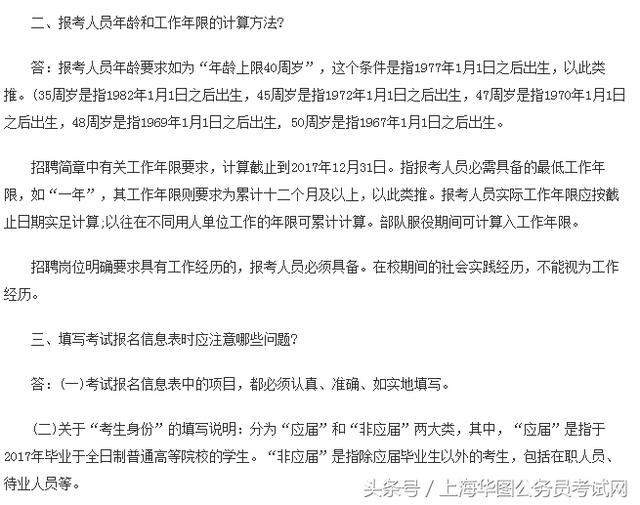 二、报考人员年龄和工作年限的计算方法?

答：报考人员年龄要求如为“年龄上限40周岁”，这个条件是指1977年1月1日之后出生，以此类推。(35周岁是指1982年1月1日之后出生，45周岁是指1972年1月1日之后出生，47周岁是指1970年1月1日之后出生，48周岁是指1969年1月1日之后出生，50周岁是指1967年1月1日之后出生。

招聘简章中有关工作年限要求，计算截止到2017年12月31日。指报考人员必需具备的最低工作年限，如“一年”，其工作年限则要求为累计十二个月及以上，以此类推。报考人员实际工作年限应按截止日期实足计算;以往在不同用人单位工作的年限可累计计算。部队服役期间可计算入工作年限。

招聘岗位明确要求具有工作经历的，报考人员必须具备。在校期间的社会实践经历，不能视为工作经历。

三、填写考试报名信息表时应注意哪些问题?

答：(一)考试报名信息表中的项目，都必须认真、准确、如实地填写。

(二)关于“考生身份”的填写说明：分为“应届”和“非应届”两大类，其中，“应届”是指于2017年毕业于全日制普通高等院校的学生。“非应届”是指除应届毕业生以外的考生，包括在职人员、待业人员等。

头条号 / 上海华图公务员考试网